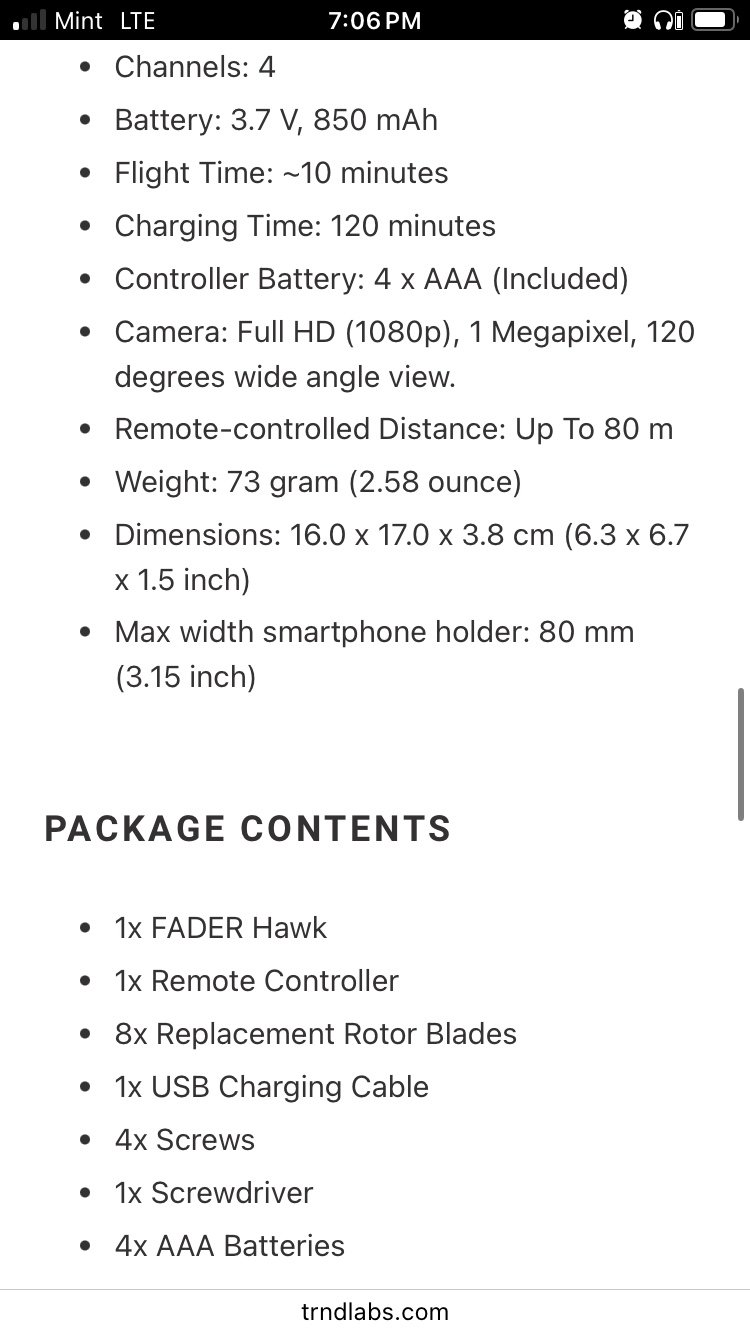 Mint LTE 7:06 PM

- Channels: 4
- Battery: 3.7 V, 850 mAh
- Flight Time: ~10 minutes
- Charging Time: 120 minutes
- Controller Battery: 4 x AAA (Included)
- Camera: Full HD (1080p), 1 Megapixel, 120 degrees wide angle view.
- Remote-controlled Distance: Up To 80 m
- Weight: 73 gram (2.58 ounce)
- Dimensions: 16.0 x 17.0 x 3.8 cm (6.3 x 6.7 x 1.5 inch)
- Max width smartphone holder: 80 mm (3.15 inch)

PACKAGE CONTENTS

- 1x FADER Hawk
- 1x Remote Controller
- 8x Replacement Rotor Blades
- 1x USB Charging Cable
- 4x Screws
- 1x Screwdriver
- 4x AAA Batteries

trndlabs.com